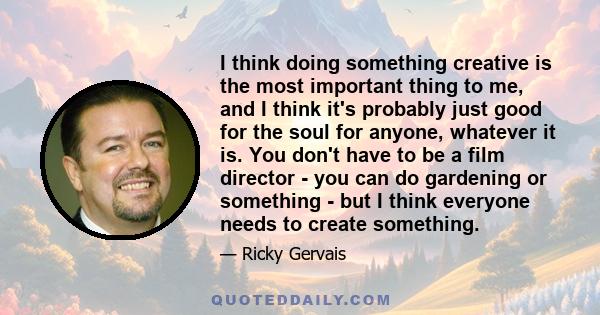 I think doing something creative is the most important thing to me, and I think it's probably just good for the soul for anyone, whatever it is. You don't have to be a film director - you can do gardening or something - but I think everyone needs to create something.

— Ricky Gervais

QUOTEDDAILY.COM